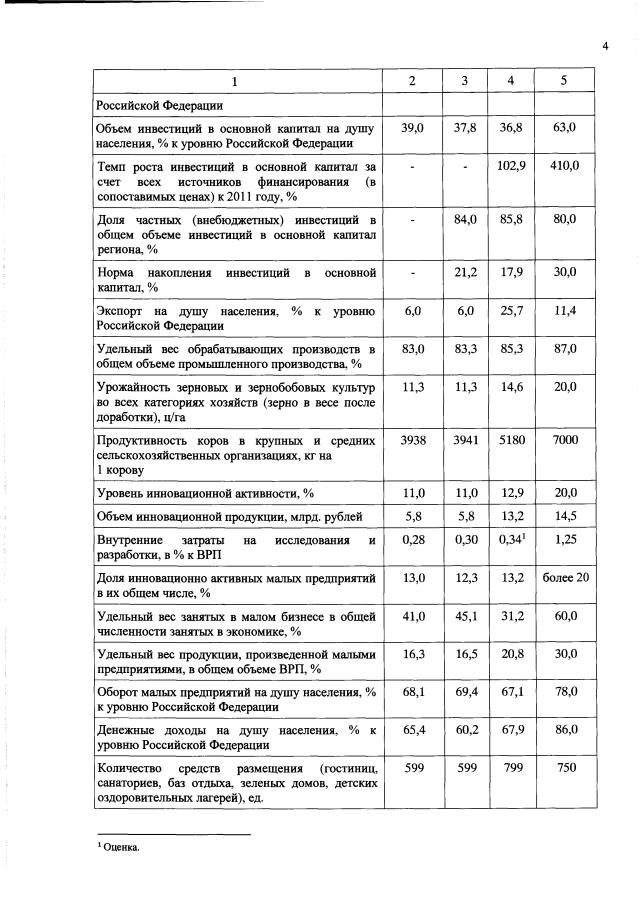 4

| 1 | 2 | 3 | 4 | 5 |
|---|---|---|---|---|
| Российской Федерации | | | | |
| Объем инвестиций в основной капитал на душу населения, % к уровню Российской Федерации | 39,0 | 37,8 | 36,8 | 63,0 |
| Темп роста инвестиций в основной капитал за счет всех источников финансирования (в сопоставимых ценах) к 2011 году, % | - | - | 102,9 | 410,0 |
| Доля частных (внебюджетных) инвестиций в общем объеме инвестиций в основной капитал региона, % | - | 84,0 | 85,8 | 80,0 |
| Норма накопления инвестиций в основной капитал, % | - | 21,2 | 17,9 | 30,0 |
| Экспорт на душу населения, % к уровню Российской Федерации | 6,0 | 6,0 | 25,7 | 11,4 |
| Удельный вес обрабатывающих производств в общем объеме промышленного производства, % | 83,0 | 83,3 | 85,3 | 87,0 |
| Урожайность зерновых и зернобобовых культур во всех категориях хозяйств (зерно в весе после доработки), ц/га | 11,3 | 11,3 | 14,6 | 20,0 |
| Продуктивность коров в крупных и средних сельскохозяйственных организациях, кг на 1 корову | 3938 | 3941 | 5180 | 7000 |
| Уровень инновационной активности, % | 11,0 | 11,0 | 12,9 | 20,0 |
| Объем инновационной продукции, млрд. рублей | 5,8 | 5,8 | 13,2 | 14,5 |
| Внутренние затраты на исследования и разработки, в % к ВРП | 0,28 | 0,30 | 0,34$^{1}$ | 1,25 |
| Доля инновационно активных малых предприятий в их общем числе, % | 13,0 | 12,3 | 13,2 | более 20 |
| Удельный вес занятых в малом бизнесе в общей численности занятых в экономике, % | 41,0 | 45,1 | 31,2 | 60,0 |
| Удельный вес продукции, произведенной малыми предприятиями, в общем объеме ВРП, % | 16,3 | 16,5 | 20,8 | 30,0 |
| Оборот малых предприятий на душу населения, % к уровню Российской Федерации | 68,1 | 69,4 | 67,1 | 78,0 |
| Денежные доходы на душу населения, % к уровню Российской Федерации | 65,4 | 60,2 | 67,9 | 86,0 |
| Количество средств размещения (гостиниц, санаториев, баз отдыха, зеленых домов, детских оздоровительных лагерей), ед. | 599 | 599 | 799 | 750 |

$^{1}$ Оценка.